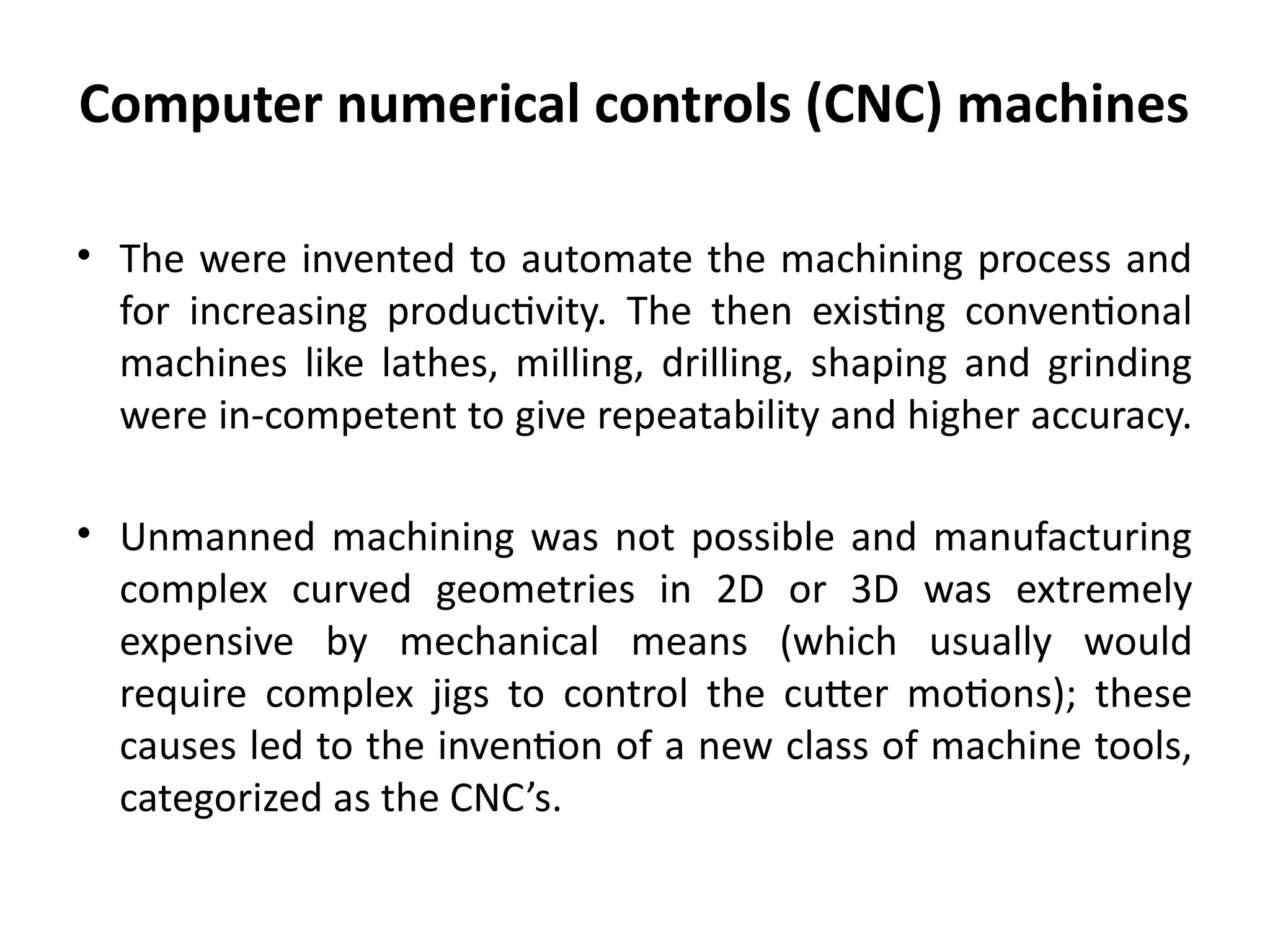 Computer numerical controls (CNC) machines

• The were invented to automate the machining process and for increasing productivity. The then existing conventional machines like lathes, milling, drilling, shaping and grinding were in-competent to give repeatability and higher accuracy.

• Unmanned machining was not possible and manufacturing complex curved geometries in 2D or 3D was extremely expensive by mechanical means (which usually would require complex jigs to control the cutter motions); these causes led to the invention of a new class of machine tools, categorized as the CNC's.